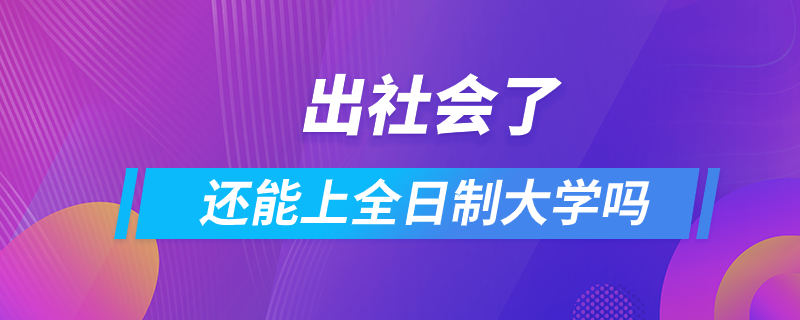 出社会了

还能上全日制大学吗